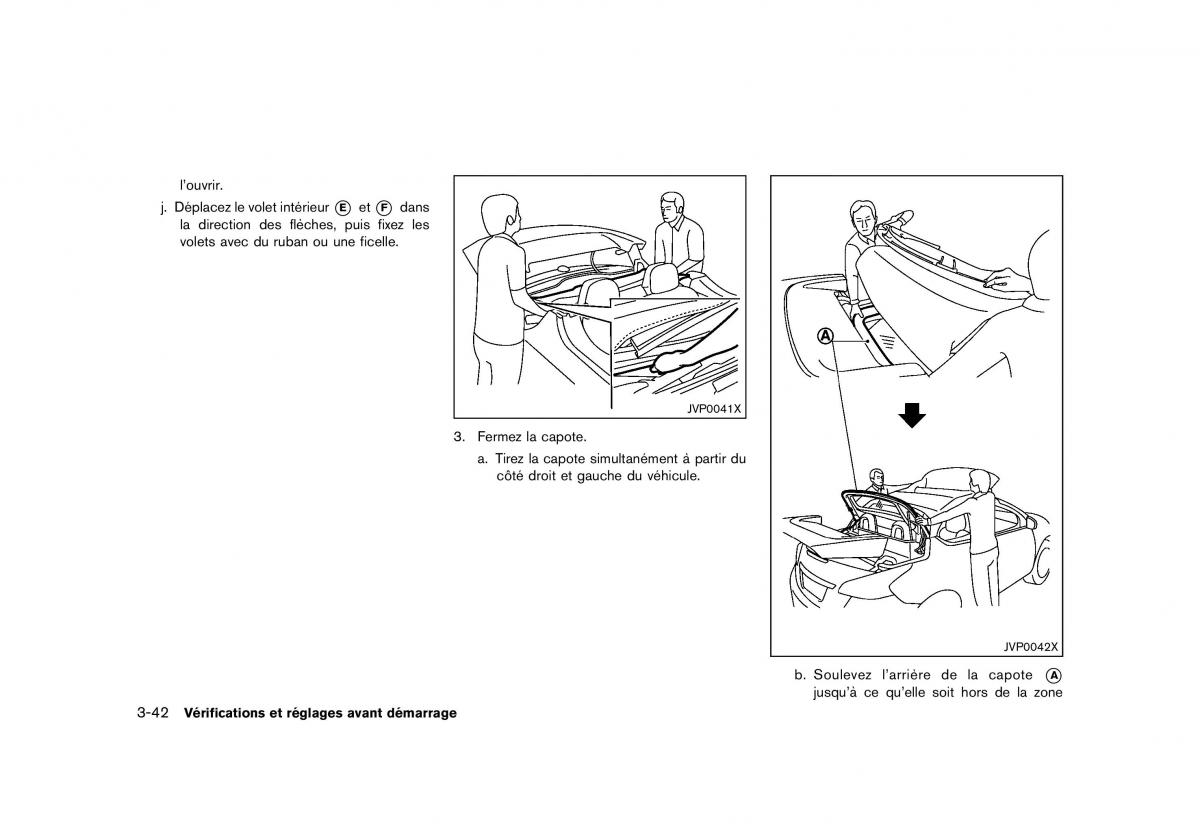 l'ouvrir.

j. Déplacez le volet intérieur Ⓔ et Ⓕ dans la direction des flèches, puis fixez les volets avec du ruban ou une ficelle.

JVP0041X

3. Fermez la capote.

a. Tirez la capote simultanément à partir du côté droit et gauche du véhicule.

Ⓐ

JVP0042X

b. Soulevez l'arrière de la capote Ⓐ jusqu'à ce qu'elle soit hors de la zone

3-42 Vérifications et réglages avant démarrage